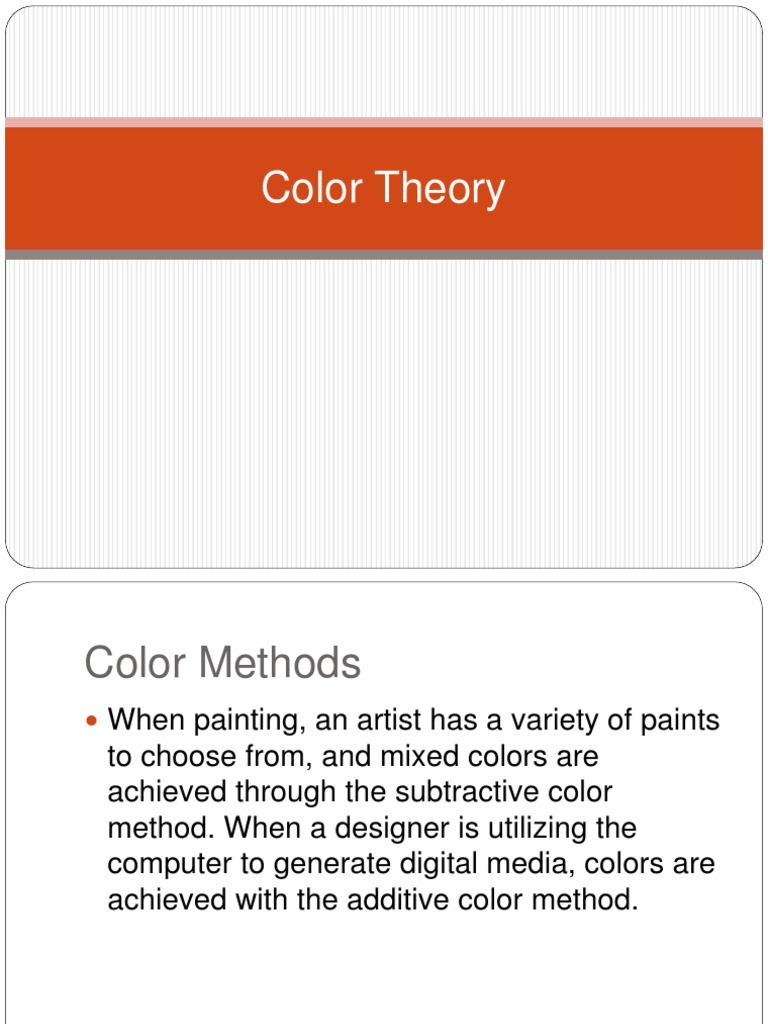 Color Theory

Color Methods

• When painting, an artist has a variety of paints to choose from, and mixed colors are achieved through the subtractive color method. When a designer is utilizing the computer to generate digital media, colors are achieved with the additive color method.